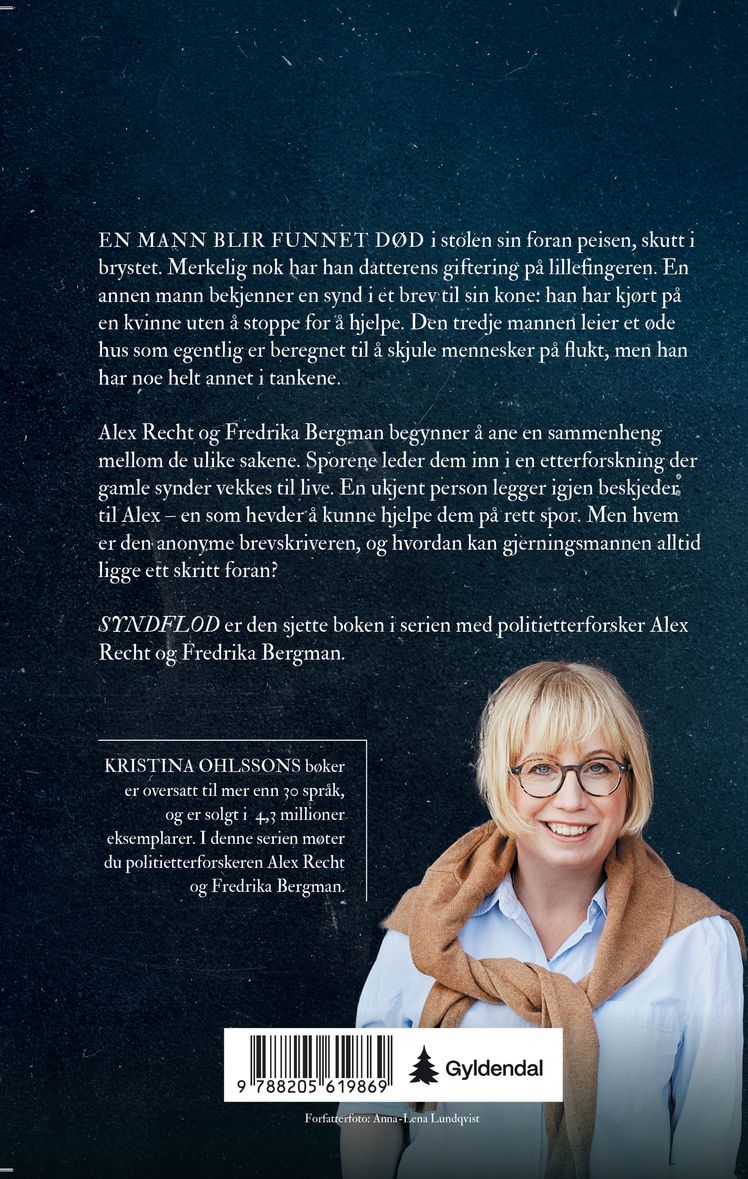 EN MANN BLIR FUNNET DØD i stolen sin foran peisen, skutt i brystet. Merkelig nok har han datterens giftering på lillefingeren. En annen mann bekjenner en synd i et brev til sin kone: han har kjørt på en kvinne uten å stoppe for å hjelpe. Den tredje mannen leier et øde hus som egentlig er beregnet til å skjule mennesker på flukt, men han har noe helt annet i tankene.

Alex Recht og Fredrika Bergman begynner å ane en sammenheng mellom de ulike sakene. Sporene leder dem inn i en etterforskning der gamle synder vekkes til live. En ukjent person legger igjen beskjeder til Alex – en som hevder å kunne hjelpe dem på rett spor. Men hvem er den anonyme brevskriveren, og hvordan kan gjerningsmannen alltid ligge ett skritt foran?

SYNDFLOD er den sjette boken i serien med politietterforsker Alex Recht og Fredrika Bergman.

KRISTINA OHLSSONS bøker er oversatt til mer enn 30 språk, og er solgt i 4,3 millioner eksemplarer. I denne serien møter du politietterforskeren Alex Recht og Fredrika Bergman.

9 788205 619869

Gyldendal

Forfatterfoto: Anna-Lena Lundqvist